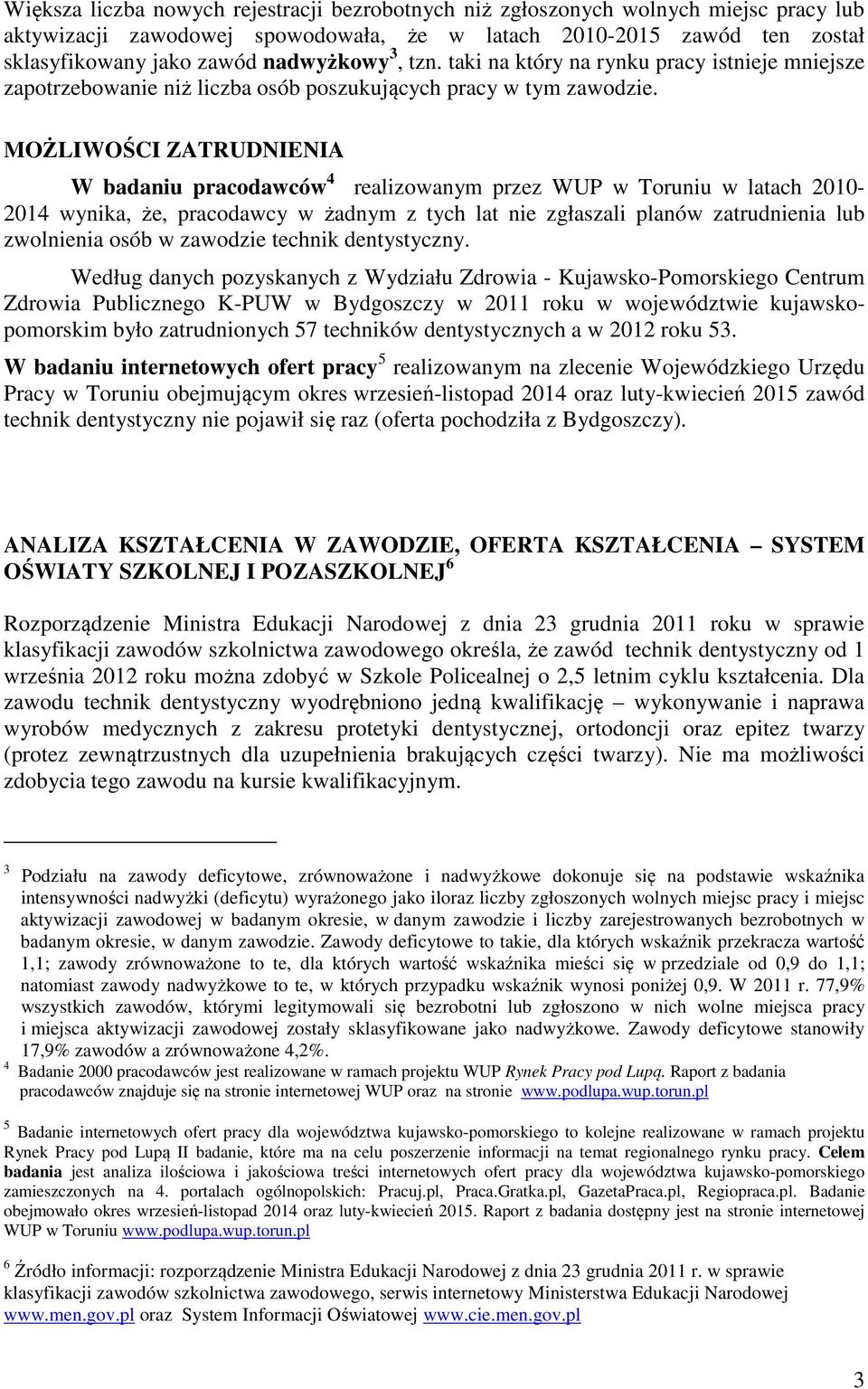 Większa liczba nowych rejestracji bezrobotnych niż zgłoszonych wolnych miejsc pracy lub aktywizacji zawodowej spowodowała, że w latach 2010-2015 zawód ten został sklasyfikowany jako zawód nadwyżkowy$^3$, tzn. taki na który na rynku pracy istnieje mniejsze zapotrzebowanie niż liczba osób poszukujących pracy w tym zawodzie.

MOŻLIWOŚCI ZATRUDNIENIA

W badaniu pracodawców$^4$ realizowanym przez WUP w Toruniu w latach 2010-2014 wynika, że, pracodawcy w żadnym z tych lat nie zgłaszali planów zatrudnienia lub zwolnienia osób w zawodzie technik dentystyczny.

Według danych pozyskanych z Wydziału Zdrowia - Kujawsko-Pomorskiego Centrum Zdrowia Publicznego K-PUW w Bydgoszczy w 2011 roku w województwie kujawsko-pomorskim było zatrudnionych 57 techników dentystycznych a w 2012 roku 53.

W badaniu internetowych ofert pracy$^5$ realizowanym na zlecenie Wojewódzkiego Urzędu Pracy w Toruniu obejmującym okres wrzesień-listopad 2014 oraz luty-kwiecień 2015 zawód technik dentystyczny nie pojawił się raz (oferta pochodziła z Bydgoszczy).

ANALIZA KSZTAŁCENIA W ZAWODZIE, OFERTA KSZTAŁCENIA – SYSTEM OŚWIATY SZKOLNEJ I POZASZKOLNEJ$^6$

Rozporządzenie Ministra Edukacji Narodowej z dnia 23 grudnia 2011 roku w sprawie klasyfikacji zawodów szkolnictwa zawodowego określa, że zawód technik dentystyczny od 1 września 2012 roku można zdobyć w Szkole Policealnej o 2,5 letnim cyklu kształcenia. Dla zawodu technik dentystyczny wyodrębniono jedną kwalifikację – wykonywanie i naprawa wyrobów medycznych z zakresu protetyki dentystycznej, ortodoncji oraz epitez twarzy (protez zewnątrzustnych dla uzupełnienia brakujących części twarzy). Nie ma możliwości zdobycia tego zawodu na kursie kwalifikacyjnym.

$^3$ Podziału na zawody deficytowe, zrównoważone i nadwyżkowe dokonuje się na podstawie wskaźnika intensywności nadwyżki (deficytu) wyrażonego jako iloraz liczby zgłoszonych wolnych miejsc pracy i miejsc aktywizacji zawodowej w badanym okresie, w danym zawodzie i liczby zarejestrowanych bezrobotnych w badanym okresie, w danym zawodzie. Zawody deficytowe to takie, dla których wskaźnik przekracza wartość 1,1; zawody zrównoważone to te, dla których wartość wskaźnika mieści się w przedziale od 0,9 do 1,1; natomiast zawody nadwyżkowe to te, w których przypadku wskaźnik wynosi poniżej 0,9. W 2011 r. 77,9% wszystkich zawodów, którymi legitymowali się bezrobotni lub zgłoszono w nich wolne miejsca pracy i miejsca aktywizacji zawodowej zostały sklasyfikowane jako nadwyżkowe. Zawody deficytowe stanowiły 17,9% zawodów a zrównoważone 4,2%.

$^4$ Badanie 2000 pracodawców jest realizowane w ramach projektu WUP Rynek Pracy pod Lupą. Raport z badania pracodawców znajduje się na stronie internetowej WUP oraz na stronie www.podlupa.wup.torun.pl

$^5$ Badanie internetowych ofert pracy dla województwa kujawsko-pomorskiego to kolejne realizowane w ramach projektu Rynek Pracy pod Lupą II badanie, które ma na celu poszerzenie informacji na temat regionalnego rynku pracy. Celem badania jest analiza ilościowa i jakościowa treści internetowych ofert pracy dla województwa kujawsko-pomorskiego zamieszczonych na 4. portalach ogólnopolskich: Pracuj.pl, Praca.Gratka.pl, GazetaPraca.pl, Regiopraca.pl. Badanie obejmowało okres wrzesień-listopad 2014 oraz luty-kwiecień 2015. Raport z badania dostępny jest na stronie internetowej WUP w Toruniu www.podlupa.wup.torun.pl

$^6$ Źródło informacji: rozporządzenie Ministra Edukacji Narodowej z dnia 23 grudnia 2011 r. w sprawie klasyfikacji zawodów szkolnictwa zawodowego, serwis internetowy Ministerstwa Edukacji Narodowej www.men.gov.pl oraz System Informacji Oświatowej www.cie.men.gov.pl

3